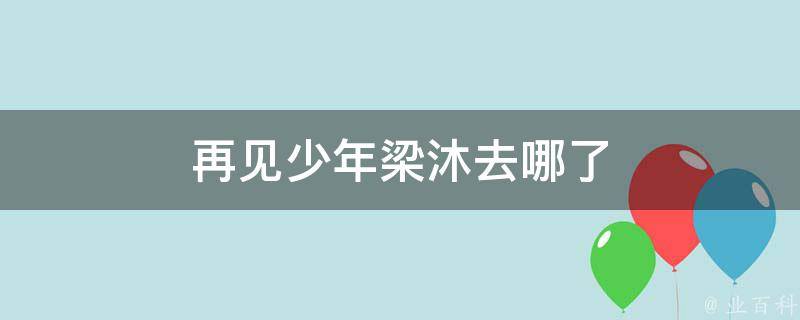 再见少年梁沐去哪了

@ 业百科